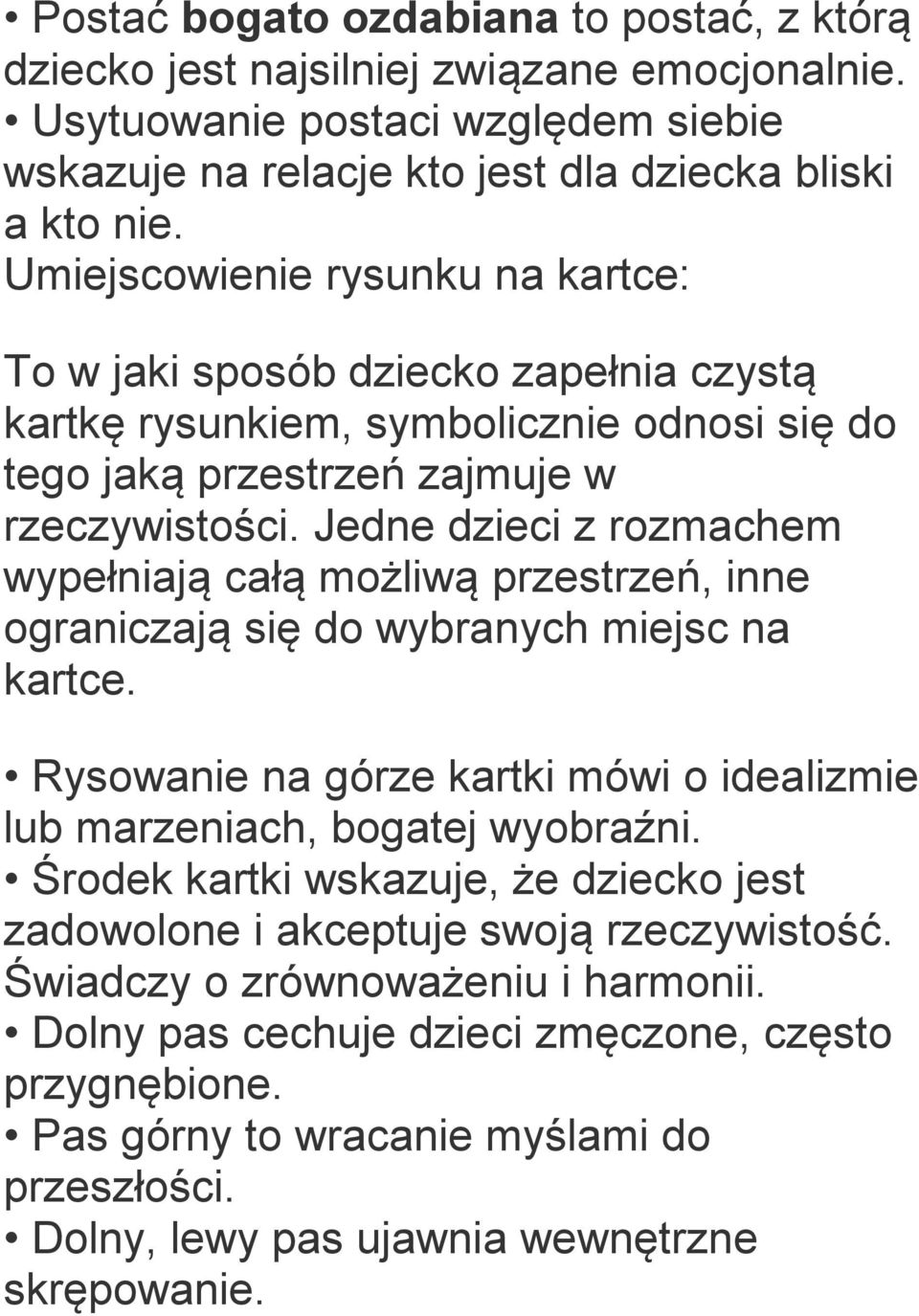 • Postać bogato ozdabiana to postać, z którą dziecko jest najsilniej związane emocjonalnie.
• Usytuowanie postaci względem siebie wskazuje na relacje kto jest dla dziecka bliski a kto nie.
Umiejscowienie rysunku na kartce:

To w jaki sposób dziecko zapełnia czystą kartkę rysunkiem, symbolicznie odnosi się do tego jaką przestrzeń zajmuje w rzeczywistości. Jedne dzieci z rozmachem wypełniają całą możliwą przestrzeń, inne ograniczają się do wybranych miejsc na kartce.

• Rysowanie na górze kartki mówi o idealizmie lub marzeniach, bogatej wyobraźni.
• Środek kartki wskazuje, że dziecko jest zadowolone i akceptuje swoją rzeczywistość. Świadczy o zrównoważeniu i harmonii.
• Dolny pas cechuje dzieci zmęczone, często przygnębione.
• Pas górny to wracanie myślami do przeszłości.
• Dolny, lewy pas ujawnia wewnętrzne skrępowanie.